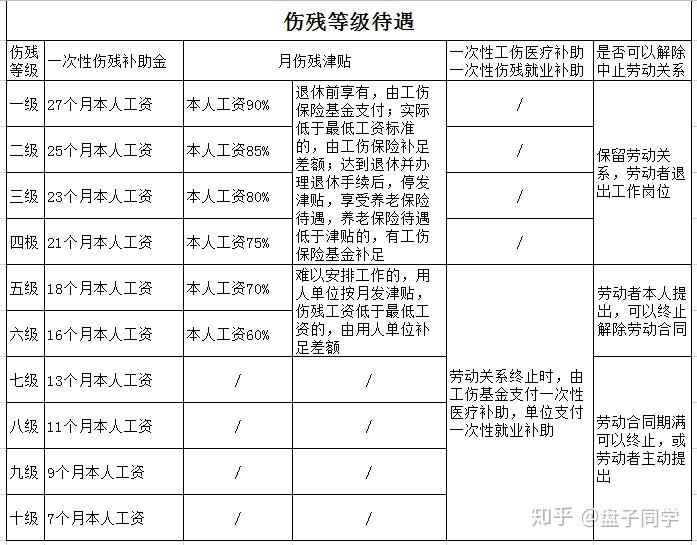 伤残等级待遇

| 伤残等级 | 一次性伤残补助金 | 月伤残津贴 | | 一次性工伤医疗补助 一次性伤残就业补助 | 是否可以解除中止劳动关系 |
|---|---|---|---|---|---|
| 一级 | 27个月本人工资 | 本人工资90% | 退休前享有，由工伤保险基金支付；实际低于最低工资标准的，由工伤保险补足差额；达到退休并办理退休手续后，停发津贴，享受养老保险待遇，养老保险待遇低于津贴的，有工伤保险基金补足 | / | 保留劳动关系，劳动者退出工作岗位 |
| 二级 | 25个月本人工资 | 本人工资85% | | / | |
| 三级 | 23个月本人工资 | 本人工资80% | | / | |
| 四极 | 21个月本人工资 | 本人工资75% | | / | |
| 五级 | 18个月本人工资 | 本人工资70% | 难以安排工作的，用人单位按月发津贴，伤残工资低于最低工资的，由用人单位补足差额 | 劳动关系终止时，由工伤基金支付一次性医疗补助，单位支付一次性就业补助 | 劳动者本人提出，可以终止解除劳动合同 |
| 六级 | 16个月本人工资 | 本人工资60% | | | |
| 七级 | 13个月本人工资 | / | / | | 劳动合同期满可以终止，或劳动者主动提出 |
| 八级 | 11个月本人工资 | / | / | | |
| 九级 | 9个月本人工资 | / | / | | |
| 十级 | 7个月本人工资 | / | / | | |

知乎 @盘子同学